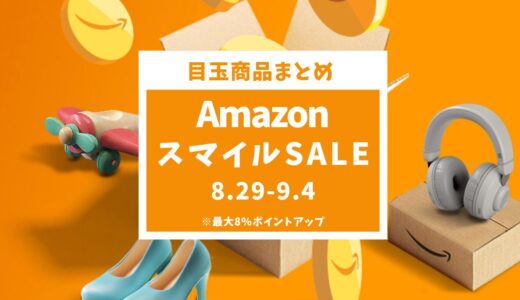 目玉商品まとめ

Amazon
スマイルSALE
8.29-9.4

※最大8%ポイントアップ